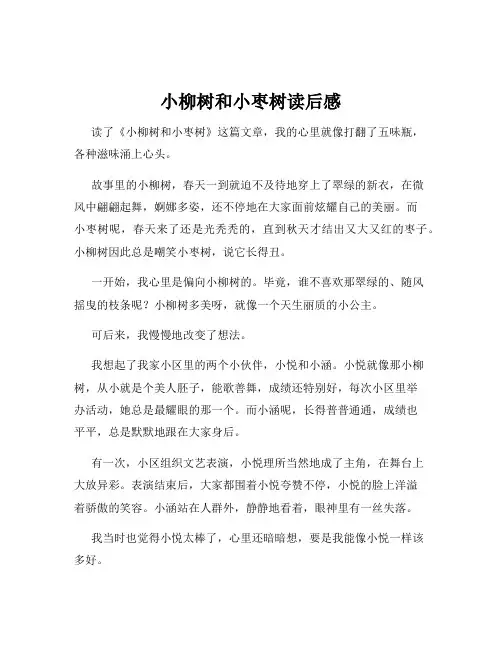 小柳树和小枣树读后感

读了《小柳树和小枣树》这篇文章，我的心里就像打翻了五味瓶，各种滋味涌上心头。

故事里的小柳树，春天一到就迫不及待地穿上了翠绿的新衣，在微风中翩翩起舞，婀娜多姿，还不停地在大家面前炫耀自己的美丽。而小枣树呢，春天来了还是光秃秃的，直到秋天才结出又大又红的枣子。小柳树因此总是嘲笑小枣树，说它长得丑。

一开始，我心里是偏向小柳树的。毕竟，谁不喜欢那翠绿的、随风摇曳的枝条呢？小柳树多美呀，就像一个天生丽质的小公主。

可后来，我慢慢地改变了想法。

我想起了我家小区里的两个小伙伴，小悦和小涵。小悦就像那小柳树，从小就是个美人胚子，能歌善舞，成绩还特别好，每次小区里举办活动，她总是最耀眼的那一个。而小涵呢，长得普普通通，成绩也平平，总是默默地跟在大家身后。

有一次，小区组织文艺表演，小悦理所当然地成了主角，在舞台上大放异彩。表演结束后，大家都围着小悦夸赞不停，小悦的脸上洋溢着骄傲的笑容。小涵站在人群外，静静地看着，眼神里有一丝失落。

我当时也觉得小悦太棒了，心里还暗暗想，要是我能像小悦一样该多好。